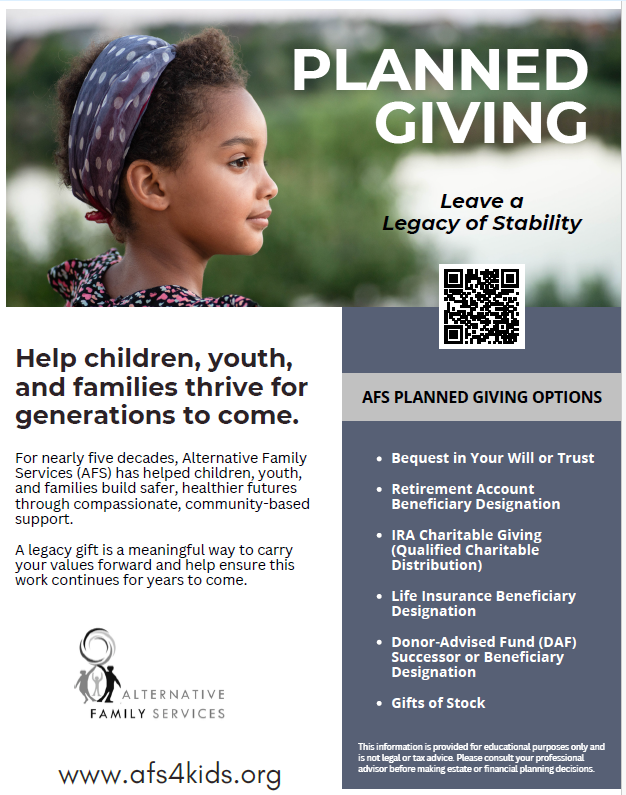 PLANNED GIVING

Leave a Legacy of Stability

Help children, youth, and families thrive for generations to come.

For nearly five decades, Alternative Family Services (AFS) has helped children, youth, and families build safer, healthier futures through compassionate, community-based support.

A legacy gift is a meaningful way to carry your values forward and help ensure this work continues for years to come.

ALTERNATIVE FAMILY SERVICES

www.afs4kids.org

AFS PLANNED GIVING OPTIONS

- Bequest in Your Will or Trust
- Retirement Account Beneficiary Designation
- IRA Charitable Giving (Qualified Charitable Distribution)
- Life Insurance Beneficiary Designation
- Donor-Advised Fund (DAF) Successor or Beneficiary Designation
- Gifts of Stock

This information is provided for educational purposes only and is not legal or tax advice. Please consult your professional advisor before making estate or financial planning decisions.